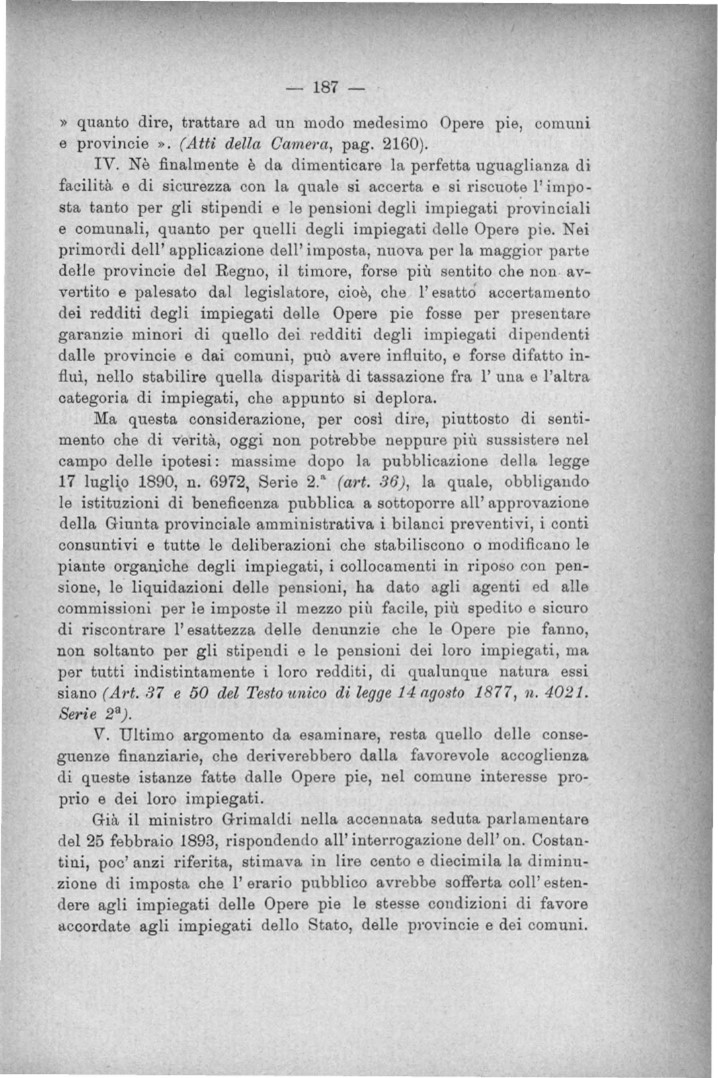 — 187 —

» quanto dire, trattare ad un modo medesimo Opere pie, comuni e provincie ». (Atti della Camera, pag. 2160).

IV. Nè finalmente è da dimenticare la perfetta uguaglianza di facilità e di sicurezza con la quale si accerta e si riscuote l'imposta tanto per gli stipendi e le pensioni degli impiegati provinciali e comunali, quanto per quelli degli impiegati delle Opere pie. Nei primordi dell'applicazione dell'imposta, nuova per la maggior parte delle provincie del Regno, il timore, forse più sentito che non avvertito e palesato dal legislatore, cioè, che l'esatto accertamento dei redditi degli impiegati delle Opere pie fosse per presentare garanzie minori di quello dei redditi degli impiegati dipendenti dalle provincie e dai comuni, può avere influito, e forse difatto influì, nello stabilire quella disparità di tassazione fra l'una e l'altra categoria di impiegati, che appunto si deplora.

Ma questa considerazione, per così dire, piuttosto di sentimento che di verità, oggi non potrebbe neppure più sussistere nel campo delle ipotesi: massime dopo la pubblicazione della legge 17 luglio 1890, n. 6972, Serie 2.ª (art. 36), la quale, obbligando le istituzioni di beneficenza pubblica a sottoporre all'approvazione della Giunta provinciale amministrativa i bilanci preventivi, i conti consuntivi e tutte le deliberazioni che stabiliscono o modificano le piante organiche degli impiegati, i collocamenti in riposo con pensione, le liquidazioni delle pensioni, ha dato agli agenti ed alle commissioni per le imposte il mezzo più facile, più spedito e sicuro di riscontrare l'esattezza delle denunzie che le Opere pie fanno, non soltanto per gli stipendi e le pensioni dei loro impiegati, ma per tutti indistintamente i loro redditi, di qualunque natura essi siano (Art. 37 e 50 del Testo unico di legge 14 agosto 1877, n. 4021. Serie 2ª).

V. Ultimo argomento da esaminare, resta quello delle conseguenze finanziarie, che deriverebbero dalla favorevole accoglienza di queste istanze fatte dalle Opere pie, nel comune interesse proprio e dei loro impiegati.

Già il ministro Grimaldi nella accennata seduta parlamentare del 25 febbraio 1893, rispondendo all'interrogazione dell'on. Costantini, poc'anzi riferita, stimava in lire cento e diecimila la diminuzione di imposta che l'erario pubblico avrebbe sofferta coll'estendere agli impiegati delle Opere pie le stesse condizioni di favore accordate agli impiegati dello Stato, delle provincie e dei comuni.